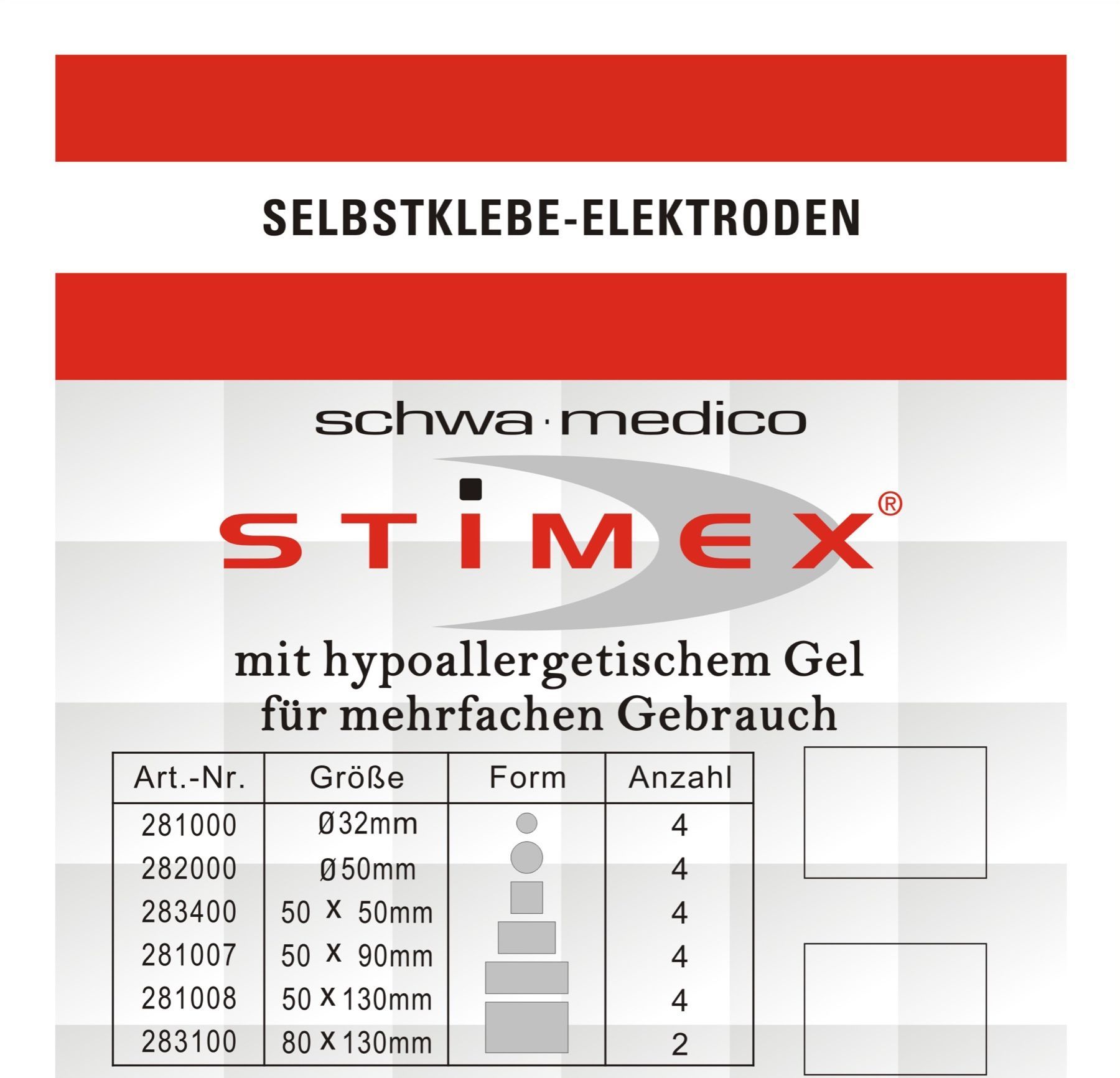 SELBSTKLEBE-ELEKTRODEN

schwa·medico

STIMEX®

mit hypoallergetischem Gel
für mehrfachen Gebrauch

| Art.-Nr. | Größe | Form | Anzahl |
|---|---|---|---|
| 281000 | Ø32mm | | 4 |
| 282000 | Ø50mm | | 4 |
| 283400 | 50 x 50mm | | 4 |
| 281007 | 50 x 90mm | | 4 |
| 281008 | 50 x 130mm | | 4 |
| 283100 | 80 x 130mm | | 2 |